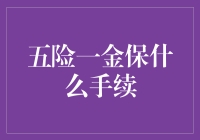 五险一金保什么手续